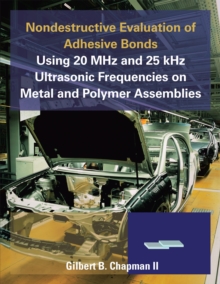 Nondestructive Evaluation of Adhesive Bonds
Using 20 MHz and 25 kHz Ultrasonic Frequencies on Metal and Polymer Assemblies

Gilbert B. Chapman II